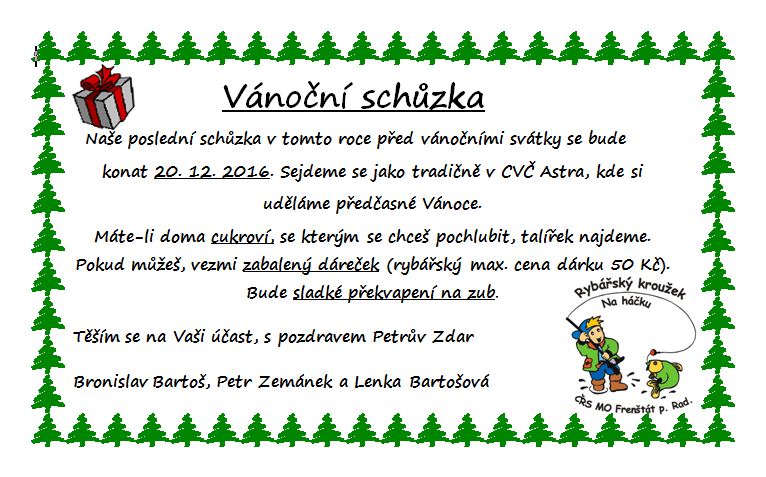 Vánoční schůzka

Naše poslední schůzka v tomto roce před vánočními svátky se bude konat 20. 12. 2016. Sejdeme se jako tradičně v CVČ Astra, kde si uděláme předčasné Vánoce.

Máte-li doma cukroví, se kterým se chceš pochlubit, talířek najdeme. Pokud můžeš, vezmi zabalený dáreček (rybářský max. cena dárku 50 Kč). Bude sladké překvapení na zub.

Těším se na Vaši účast, s pozdravem Petrův Zdar

Bronislav Bartoš, Petr Zemánek a Lenka Bartošová

Rybářský kroužek
Na háčku
ČRS MO Frenštát p. Rad.